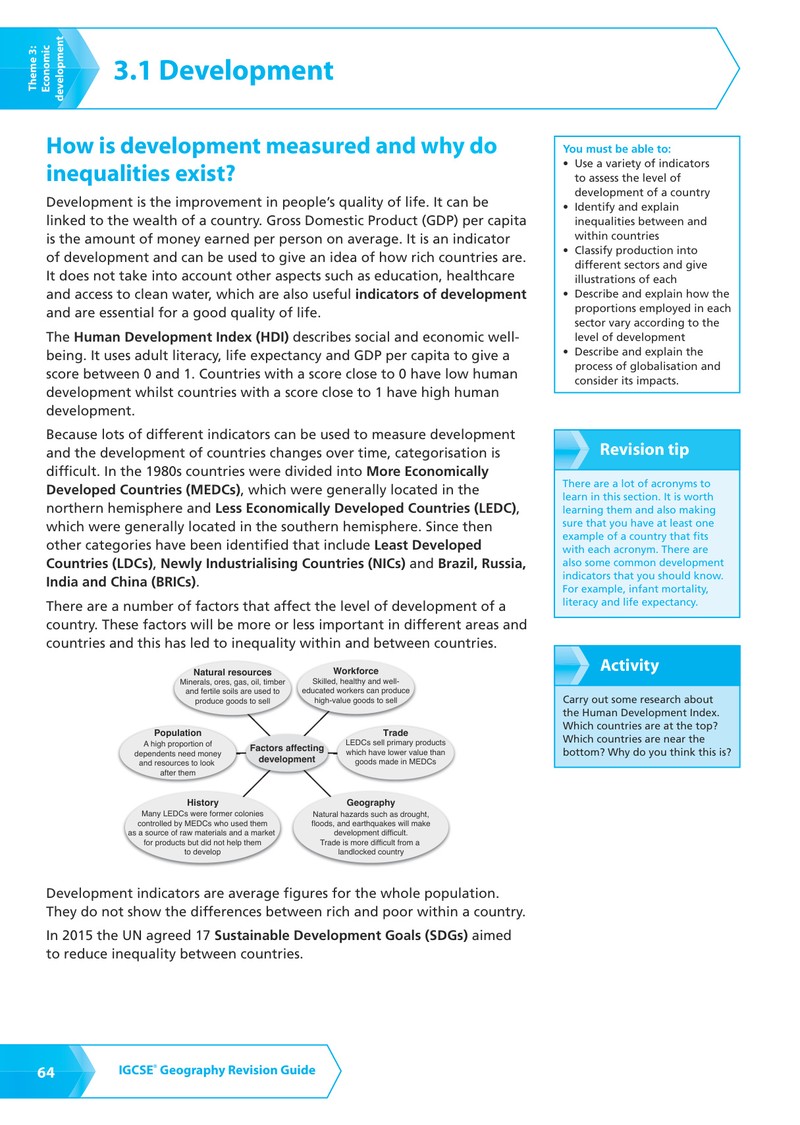 Theme 3: Economic development

3.1 Development

How is development measured and why do inequalities exist?

Development is the improvement in people's quality of life. It can be linked to the wealth of a country. Gross Domestic Product (GDP) per capita is the amount of money earned per person on average. It is an indicator of development and can be used to give an idea of how rich countries are. It does not take into account other aspects such as education, healthcare and access to clean water, which are also useful indicators of development and are essential for a good quality of life.

The Human Development Index (HDI) describes social and economic well-being. It uses adult literacy, life expectancy and GDP per capita to give a score between 0 and 1. Countries with a score close to 0 have low human development whilst countries with a score close to 1 have high human development.

Because lots of different indicators can be used to measure development and the development of countries changes over time, categorisation is difficult. In the 1980s countries were divided into More Economically Developed Countries (MEDCs), which were generally located in the northern hemisphere and Less Economically Developed Countries (LEDC), which were generally located in the southern hemisphere. Since then other categories have been identified that include Least Developed Countries (LDCs), Newly Industrialising Countries (NICs) and Brazil, Russia, India and China (BRICs).

There are a number of factors that affect the level of development of a country. These factors will be more or less important in different areas and countries and this has led to inequality within and between countries.

Natural resources
Minerals, ores, gas, oil, timber and fertile soils are used to produce goods to sell

Workforce
Skilled, healthy and well-educated workers can produce high-value goods to sell

Population
A high proportion of dependents need money and resources to look after them

Factors affecting development

Trade
LEDCs sell primary products which have lower value than goods made in MEDCs

History
Many LEDCs were former colonies controlled by MEDCs who used them as a source of raw materials and a market for products but did not help them to develop

Geography
Natural hazards such as drought, floods, and earthquakes will make development difficult.
Trade is more difficult from a landlocked country

Development indicators are average figures for the whole population. They do not show the differences between rich and poor within a country.

In 2015 the UN agreed 17 Sustainable Development Goals (SDGs) aimed to reduce inequality between countries.

You must be able to:
• Use a variety of indicators to assess the level of development of a country
• Identify and explain inequalities between and within countries
• Classify production into different sectors and give illustrations of each
• Describe and explain how the proportions employed in each sector vary according to the level of development
• Describe and explain the process of globalisation and consider its impacts.

Revision tip

There are a lot of acronyms to learn in this section. It is worth learning them and also making sure that you have at least one example of a country that fits with each acronym. There are also some common development indicators that you should know. For example, infant mortality, literacy and life expectancy.

Activity

Carry out some research about the Human Development Index. Which countries are at the top? Which countries are near the bottom? Why do you think this is?

64 IGCSE® Geography Revision Guide